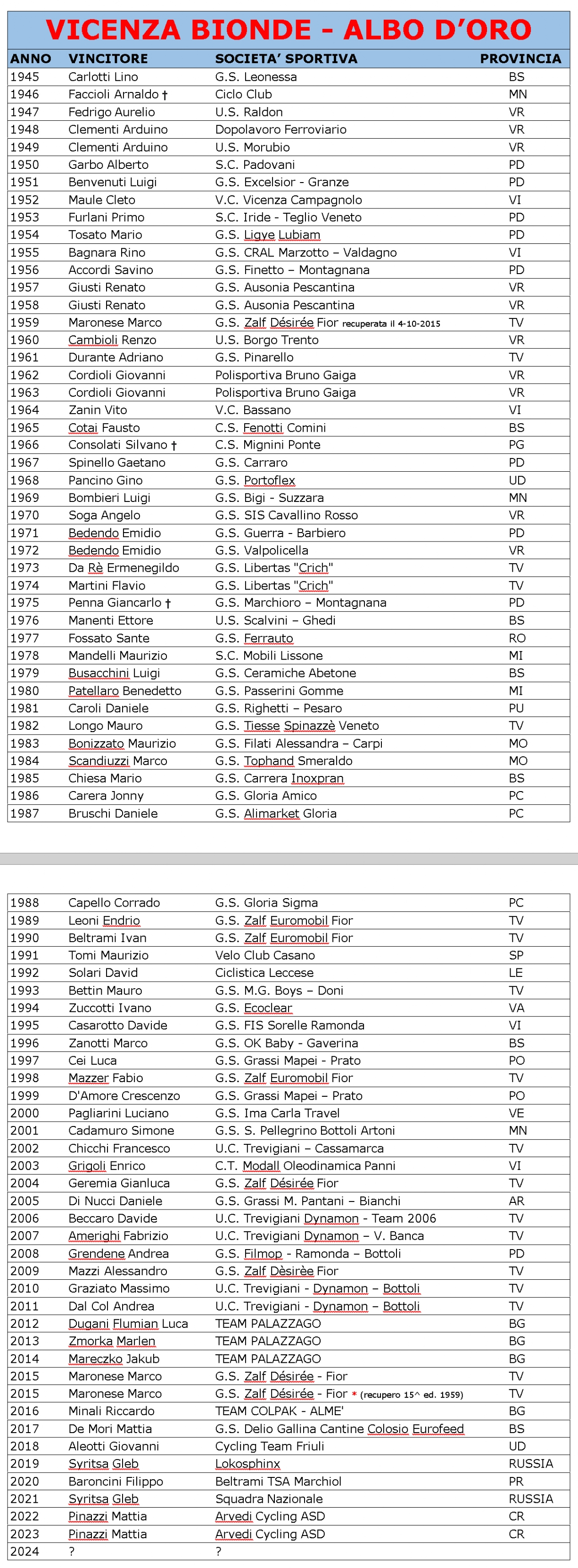 VICENZA BIONDE - ALBO D'ORO

| ANNO | VINCITORE | SOCIETA' SPORTIVA | PROVINCIA |
|---|---|---|---|
| 1945 | Carlotti Lino | G.S. Leonessa | BS |
| 1946 | Faccioli Arnaldo † | Ciclo Club | MN |
| 1947 | Fedrigo Aurelio | U.S. Raldon | VR |
| 1948 | Clementi Arduino | Dopolavoro Ferroviario | VR |
| 1949 | Clementi Arduino | U.S. Morubio | VR |
| 1950 | Garbo Alberto | S.C. Padovani | PD |
| 1951 | Benvenuti Luigi | G.S. Excelsior - Granze | PD |
| 1952 | Maule Cleto | V.C. Vicenza Campagnolo | VI |
| 1953 | Furlani Primo | S.C. Iride - Teglio Veneto | PD |
| 1954 | Tosato Mario | G.S. Ligye Lubiam | PD |
| 1955 | Bagnara Rino | G.S. CRAL Marzotto – Valdagno | VI |
| 1956 | Accordi Savino | G.S. Finetto – Montagnana | PD |
| 1957 | Giusti Renato | G.S. Ausonia Pescantina | VR |
| 1958 | Giusti Renato | G.S. Ausonia Pescantina | VR |
| 1959 | Maronese Marco | G.S. Zalf Désirée Fior recuperata il 4-10-2015 | TV |
| 1960 | Cambioli Renzo | U.S. Borgo Trento | VR |
| 1961 | Durante Adriano | G.S. Pinarello | TV |
| 1962 | Cordioli Giovanni | Polisportiva Bruno Gaiga | VR |
| 1963 | Cordioli Giovanni | Polisportiva Bruno Gaiga | VR |
| 1964 | Zanin Vito | V.C. Bassano | VI |
| 1965 | Cotai Fausto | C.S. Fenotti Comini | BS |
| 1966 | Consolati Silvano † | C.S. Mignini Ponte | PG |
| 1967 | Spinello Gaetano | G.S. Carraro | PD |
| 1968 | Pancino Gino | G.S. Portoflex | UD |
| 1969 | Bombieri Luigi | G.S. Bigi - Suzzara | MN |
| 1970 | Soga Angelo | G.S. SIS Cavallino Rosso | VR |
| 1971 | Bedendo Emidio | G.S. Guerra - Barbiero | PD |
| 1972 | Bedendo Emidio | G.S. Valpolicella | VR |
| 1973 | Da Rè Ermenegildo | G.S. Libertas "Crich" | TV |
| 1974 | Martini Flavio | G.S. Libertas "Crich" | TV |
| 1975 | Penna Giancarlo † | G.S. Marchioro – Montagnana | PD |
| 1976 | Manenti Ettore | U.S. Scalvini – Ghedi | BS |
| 1977 | Fossato Sante | G.S. Ferrauto | RO |
| 1978 | Mandelli Maurizio | S.C. Mobili Lissone | MI |
| 1979 | Busacchini Luigi | G.S. Ceramiche Abetone | BS |
| 1980 | Patellaro Benedetto | G.S. Passerini Gomme | MI |
| 1981 | Caroli Daniele | G.S. Righetti – Pesaro | PU |
| 1982 | Longo Mauro | G.S. Tiesse Spinazzè Veneto | TV |
| 1983 | Bonizzato Maurizio | G.S. Filati Alessandra – Carpi | MO |
| 1984 | Scandiuzzi Marco | G.S. Tophand Smeraldo | MO |
| 1985 | Chiesa Mario | G.S. Carrera Inoxpran | BS |
| 1986 | Carera Jonny | G.S. Gloria Amico | PC |
| 1987 | Bruschi Daniele | G.S. Alimarket Gloria | PC |

| | | | |
|---|---|---|---|
| 1988 | Capello Corrado | G.S. Gloria Sigma | PC |
| 1989 | Leoni Endrio | G.S. Zalf Euromobil Fior | TV |
| 1990 | Beltrami Ivan | G.S. Zalf Euromobil Fior | TV |
| 1991 | Tomi Maurizio | Velo Club Casano | SP |
| 1992 | Solari David | Ciclistica Leccese | LE |
| 1993 | Bettin Mauro | G.S. M.G. Boys – Doni | TV |
| 1994 | Zuccotti Ivano | G.S. Ecoclear | VA |
| 1995 | Casarotto Davide | G.S. FIS Sorelle Ramonda | VI |
| 1996 | Zanotti Marco | G.S. OK Baby - Gaverina | BS |
| 1997 | Cei Luca | G.S. Grassi Mapei - Prato | PO |
| 1998 | Mazzer Fabio | G.S. Zalf Euromobil Fior | TV |
| 1999 | D'Amore Crescenzo | G.S. Grassi Mapei – Prato | PO |
| 2000 | Pagliarini Luciano | G.S. Ima Carla Travel | VE |
| 2001 | Cadamuro Simone | G.S. S. Pellegrino Bottoli Artoni | MN |
| 2002 | Chicchi Francesco | U.C. Trevigiani – Cassamarca | TV |
| 2003 | Grigoli Enrico | C.T. Modall Oleodinamica Panni | VI |
| 2004 | Geremia Gianluca | G.S. Zalf Désirée Fior | TV |
| 2005 | Di Nucci Daniele | G.S. Grassi M. Pantani – Bianchi | AR |
| 2006 | Beccaro Davide | U.C. Trevigiani Dynamon - Team 2006 | TV |
| 2007 | Amerighi Fabrizio | U.C. Trevigiani Dynamon – V. Banca | TV |
| 2008 | Grendene Andrea | G.S. Filmop - Ramonda – Bottoli | PD |
| 2009 | Mazzi Alessandro | G.S. Zalf Dèsirèe Fior | TV |
| 2010 | Graziato Massimo | U.C. Trevigiani - Dynamon – Bottoli | TV |
| 2011 | Dal Col Andrea | U.C. Trevigiani - Dynamon – Bottoli | TV |
| 2012 | Dugani Flumian Luca | TEAM PALAZZAGO | BG |
| 2013 | Zmorka Marlen | TEAM PALAZZAGO | BG |
| 2014 | Mareczko Jakub | TEAM PALAZZAGO | BG |
| 2015 | Maronese Marco | G.S. Zalf Désirée - Fior | TV |
| 2015 | Maronese Marco | G.S. Zalf Désirée - Fior * (recupero 15^ ed. 1959) | TV |
| 2016 | Minali Riccardo | TEAM COLPAK - ALME' | BG |
| 2017 | De Mori Mattia | G.S. Delio Gallina Cantine Colosio Eurofeed | BS |
| 2018 | Aleotti Giovanni | Cycling Team Friuli | UD |
| 2019 | Syritsa Gleb | Lokosphinx | RUSSIA |
| 2020 | Baroncini Filippo | Beltrami TSA Marchiol | PR |
| 2021 | Syritsa Gleb | Squadra Nazionale | RUSSIA |
| 2022 | Pinazzi Mattia | Arvedi Cycling ASD | CR |
| 2023 | Pinazzi Mattia | Arvedi Cycling ASD | CR |
| 2024 | ? | ? | |